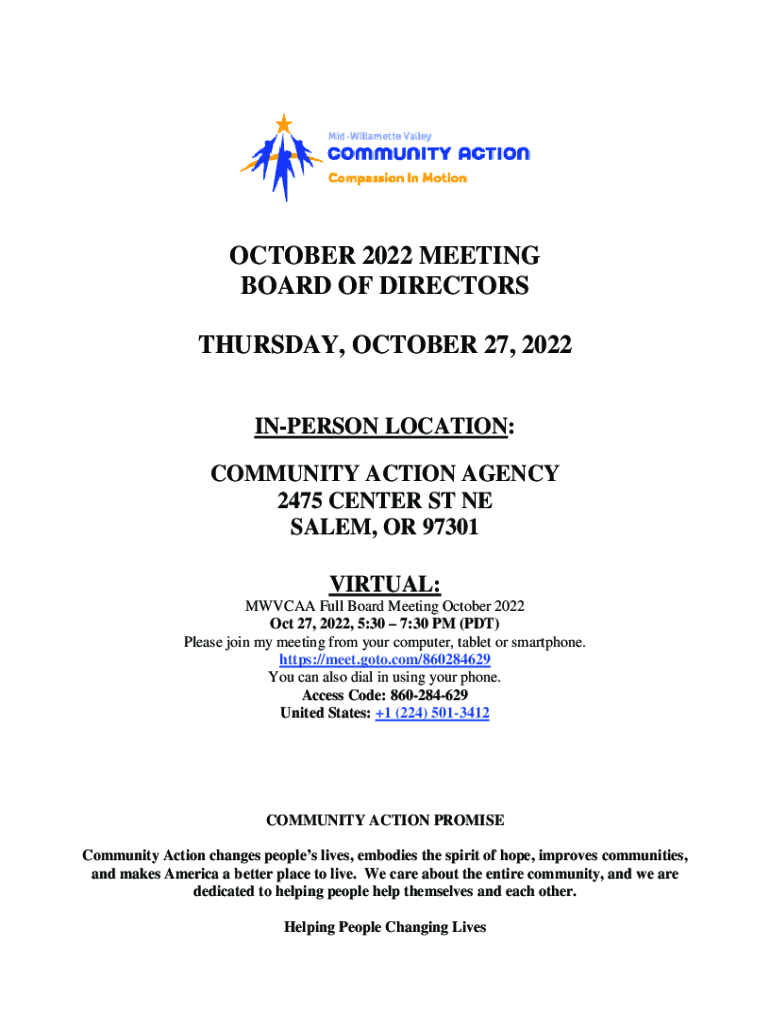 Mid-Willamette Valley
COMMUNITY ACTION
Compassion In Motion

OCTOBER 2022 MEETING
BOARD OF DIRECTORS

THURSDAY, OCTOBER 27, 2022

IN-PERSON LOCATION:

COMMUNITY ACTION AGENCY
2475 CENTER ST NE
SALEM, OR 97301

VIRTUAL:
MWVCAA Full Board Meeting October 2022
Oct 27, 2022, 5:30 – 7:30 PM (PDT)
Please join my meeting from your computer, tablet or smartphone.
https://meet.goto.com/860284629
You can also dial in using your phone.
Access Code: 860-284-629
United States: +1 (224) 501-3412

COMMUNITY ACTION PROMISE

Community Action changes people's lives, embodies the spirit of hope, improves communities, and makes America a better place to live. We care about the entire community, and we are dedicated to helping people help themselves and each other.

Helping People Changing Lives